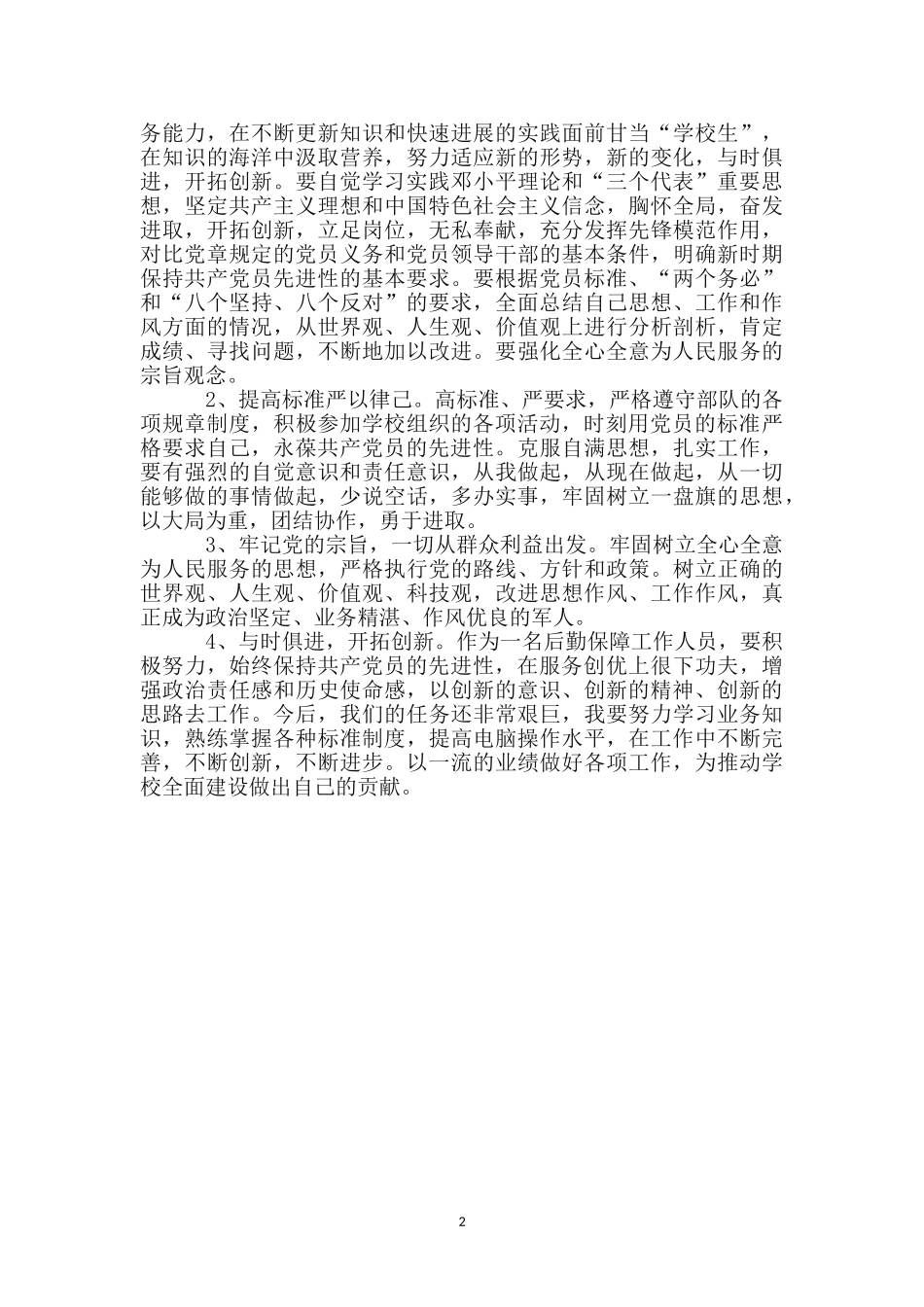 务能力，在不断更新知识和快速进展的实践面前甘当“学校生”，在知识的海洋中汲取营养，努力适应新的形势，新的变化，与时俱进，开拓创新。要自觉学习实践邓小平理论和“三个代表”重要思想，坚定共产主义理想和中国特色社会主义信念，胸怀全局，奋发进取，开拓创新，立足岗位，无私奉献，充分发挥先锋模范作用，对比党章规定的党员义务和党员领导干部的基本条件，明确新时期保持共产党员先进性的基本要求。要根据党员标准、“两个务必”和“八个坚持、八个反对”的要求，全面总结自己思想、工作和作风方面的情况，从世界观、人生观、价值观上进行分析剖析，肯定成绩、寻找问题，不断地加以改进。要强化全心全意为人民服务的宗旨观念。

2、提高标准严以律己。高标准、严要求，严格遵守部队的各项规章制度，积极参加学校组织的各项活动，时刻用党员的标准严格要求自己，永葆共产党员的先进性。克服自满思想，扎实工作，要有强烈的自觉意识和责任意识，从我做起，从现在做起，从一切能够做的事情做起，少说空话，多办实事，牢固树立一盘旗的思想，以大局为重，团结协作，勇于进取。

3、牢记党的宗旨，一切从群众利益出发。牢固树立全心全意为人民服务的思想，严格执行党的路线、方针和政策。树立正确的世界观、人生观、价值观、科技观，改进思想作风、工作作风，真正成为政治坚定、业务精湛、作风优良的军人。

4、与时俱进，开拓创新。作为一名后勤保障工作人员，要积极努力，始终保持共产党员的先进性，在服务创优上很下功夫，增强政治责任感和历史使命感，以创新的意识、创新的精神、创新的思路去工作。今后，我们的任务还非常艰巨，我要努力学习业务知识，熟练掌握各种标准制度，提高电脑操作水平，在工作中不断完善，不断创新，不断进步。以一流的业绩做好各项工作，为推动学校全面建设做出自己的贡献。

2